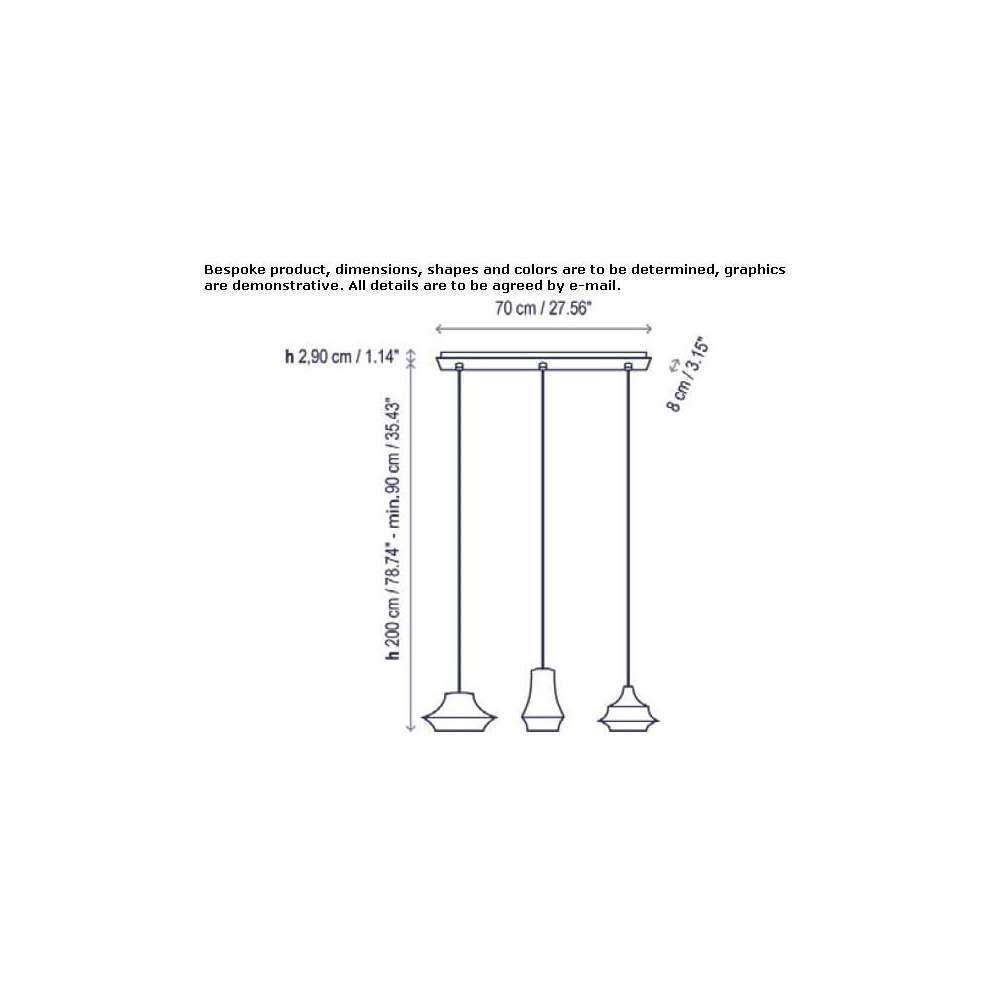 Bespoke product, dimensions, shapes and colors are to be determined, graphics are demonstrative. All details are to be agreed by e-mail.

70 cm / 27.56"

h 2,90 cm / 1.14"

8 cm / 3.15"

h 200 cm / 78.74" - min.90 cm / 35.43"